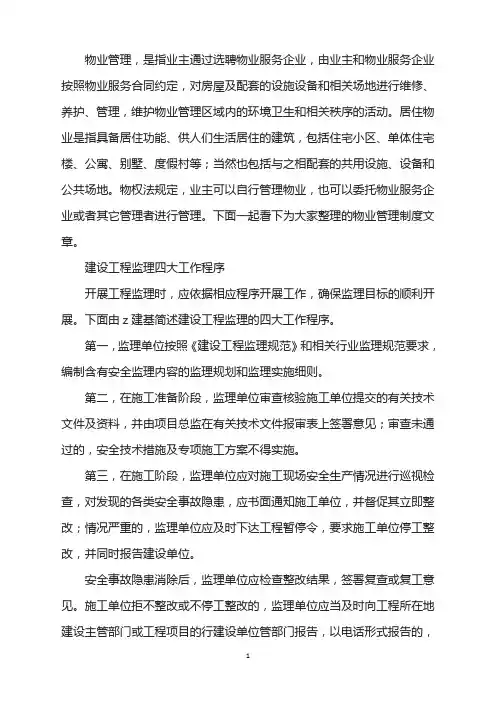 物业管理，是指业主通过选聘物业服务企业，由业主和物业服务企业按照物业服务合同约定，对房屋及配套的设施设备和相关场地进行维修、养护、管理，维护物业管理区域内的环境卫生和相关秩序的活动。居住物业是指具备居住功能、供人们生活居住的建筑，包括住宅小区、单体住宅楼、公寓、别墅、度假村等；当然也包括与之相配套的共用设施、设备和公共场地。物权法规定，业主可以自行管理物业，也可以委托物业服务企业或者其它管理者进行管理。下面一起看下为大家整理的物业管理制度文章。

建设工程监理四大工作程序

开展工程监理时，应依据相应程序开展工作，确保监理目标的顺利开展。下面由 z 建基简述建设工程监理的四大工作程序。

第一，监理单位按照《建设工程监理规范》和相关行业监理规范要求，编制含有安全监理内容的监理规划和监理实施细则。

第二，在施工准备阶段，监理单位审查核验施工单位提交的有关技术文件及资料，并由项目总监在有关技术文件报审表上签署意见；审查未通过的，安全技术措施及专项施工方案不得实施。

第三，在施工阶段，监理单位应对施工现场安全生产情况进行巡视检查，对发现的各类安全事故隐患，应书面通知施工单位，并督促其立即整改；情况严重的，监理单位应及时下达工程暂停令，要求施工单位停工整改，并同时报告建设单位。

安全事故隐患消除后，监理单位应检查整改结果，签署复查或复工意见。施工单位拒不整改或不停工整改的，监理单位应当及时向工程所在地建设主管部门或工程项目的行建设单位管部门报告，以电话形式报告的，

1